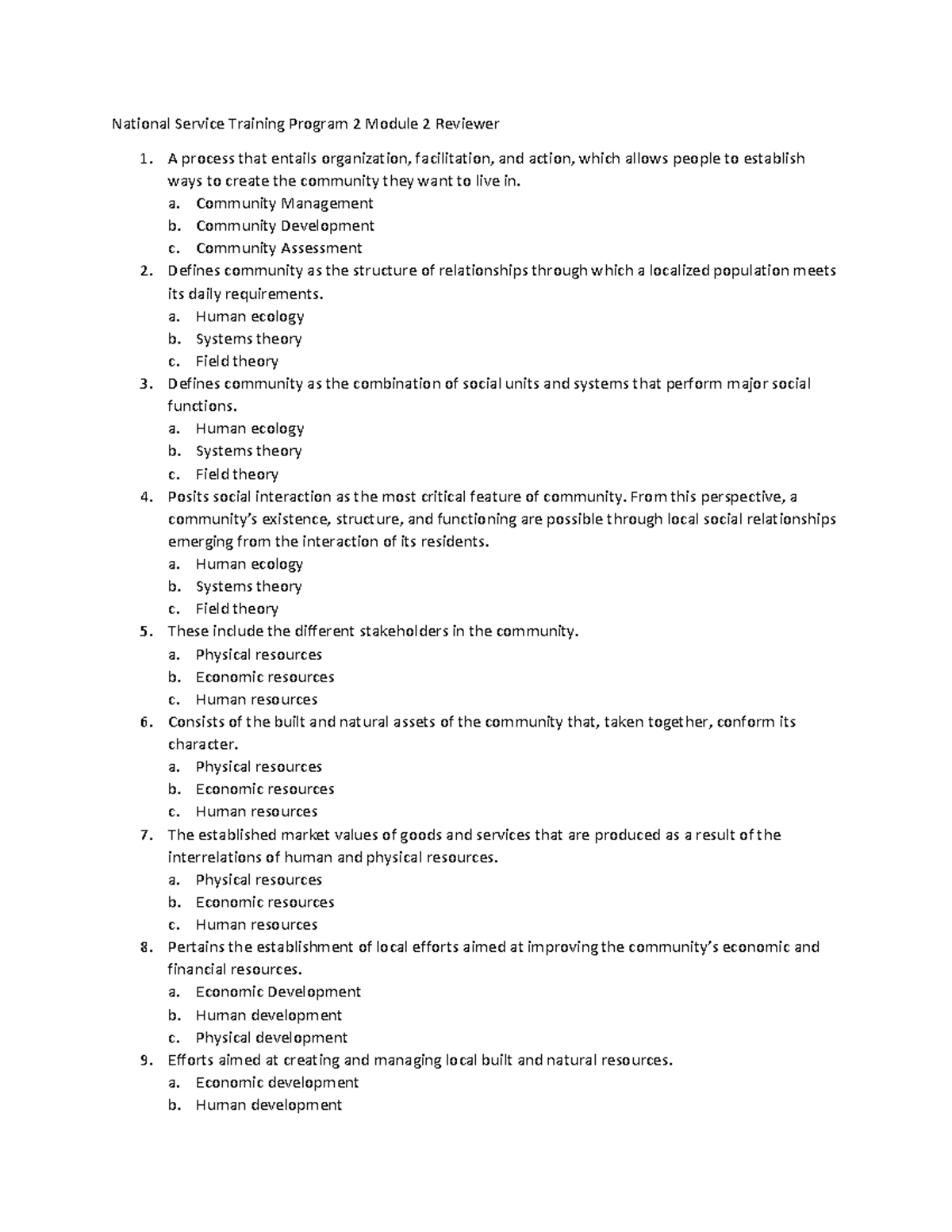 National Service Training Program 2 Module 2 Reviewer

1. A process that entails organization, facilitation, and action, which allows people to establish ways to create the community they want to live in.
a. Community Management
b. Community Development
c. Community Assessment
2. Defines community as the structure of relationships through which a localized population meets its daily requirements.
a. Human ecology
b. Systems theory
c. Field theory
3. Defines community as the combination of social units and systems that perform major social functions.
a. Human ecology
b. Systems theory
c. Field theory
4. Posits social interaction as the most critical feature of community. From this perspective, a community's existence, structure, and functioning are possible through local social relationships emerging from the interaction of its residents.
a. Human ecology
b. Systems theory
c. Field theory
5. These include the different stakeholders in the community.
a. Physical resources
b. Economic resources
c. Human resources
6. Consists of the built and natural assets of the community that, taken together, conform its character.
a. Physical resources
b. Economic resources
c. Human resources
7. The established market values of goods and services that are produced as a result of the interrelations of human and physical resources.
a. Physical resources
b. Economic resources
c. Human resources
8. Pertains the establishment of local efforts aimed at improving the community's economic and financial resources.
a. Economic Development
b. Human development
c. Physical development
9. Efforts aimed at creating and managing local built and natural resources.
a. Economic development
b. Human development